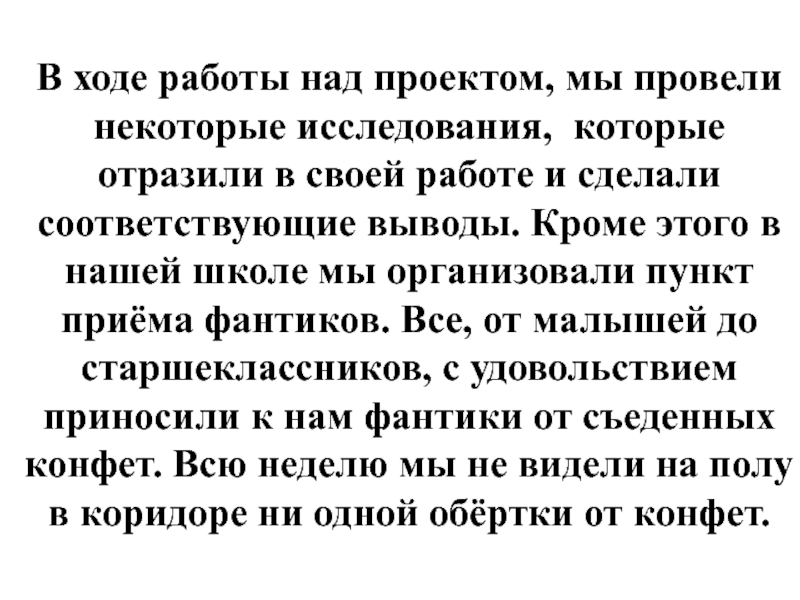 В ходе работы над проектом, мы провели некоторые исследования, которые отразили в своей работе и сделали соответствующие выводы. Кроме этого в нашей школе мы организовали пункт приёма фантиков. Все, от малышей до старшеклассников, с удовольствием приносили к нам фантики от съеденных конфет. Всю неделю мы не видели на полу в коридоре ни одной обёртки от конфет.